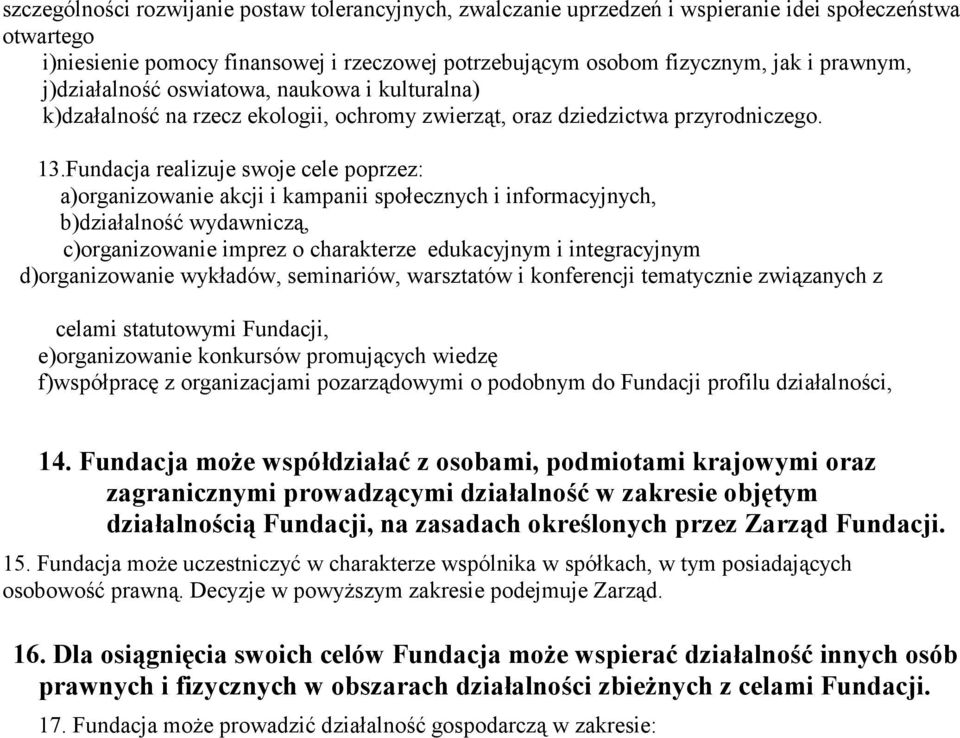 szczególności rozwijanie postaw tolerancyjnych, zwalczanie uprzedzeń i wspieranie idei społeczeństwa otwartego
i)niesienie pomocy finansowej i rzeczowej potrzebującym osobom fizycznym, jak i prawnym,
j)działalność oswiatowa, naukowa i kulturalna)
k)dzałalność na rzecz ekologii, ochromy zwierząt, oraz dziedzictwa przyrodniczego.

13.Fundacja realizuje swoje cele poprzez:
a)organizowanie akcji i kampanii społecznych i informacyjnych,
b)działalność wydawniczą,
c)organizowanie imprez o charakterze edukacyjnym i integracyjnym
d)organizowanie wykładów, seminariów, warsztatów i konferencji tematycznie związanych z

celami statutowymi Fundacji,
e)organizowanie konkursów promujących wiedzę
f)współpracę z organizacjami pozarządowymi o podobnym do Fundacji profilu działalności,

14. Fundacja może współdziałać z osobami, podmiotami krajowymi oraz zagranicznymi prowadzącymi działalność w zakresie objętym działalnością Fundacji, na zasadach określonych przez Zarząd Fundacji.
15. Fundacja może uczestniczyć w charakterze wspólnika w spółkach, w tym posiadających osobowość prawną. Decyzje w powyższym zakresie podejmuje Zarząd.

16. Dla osiągnięcia swoich celów Fundacja może wspierać działalność innych osób prawnych i fizycznych w obszarach działalności zbieżnych z celami Fundacji.
17. Fundacja może prowadzić działalność gospodarczą w zakresie: